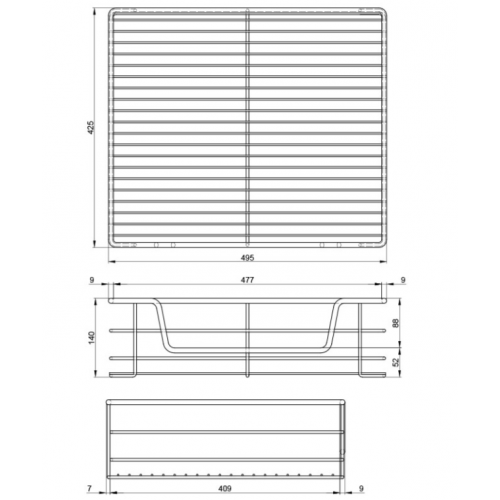 425

495

9
477
9

140
88
52

7
409
9